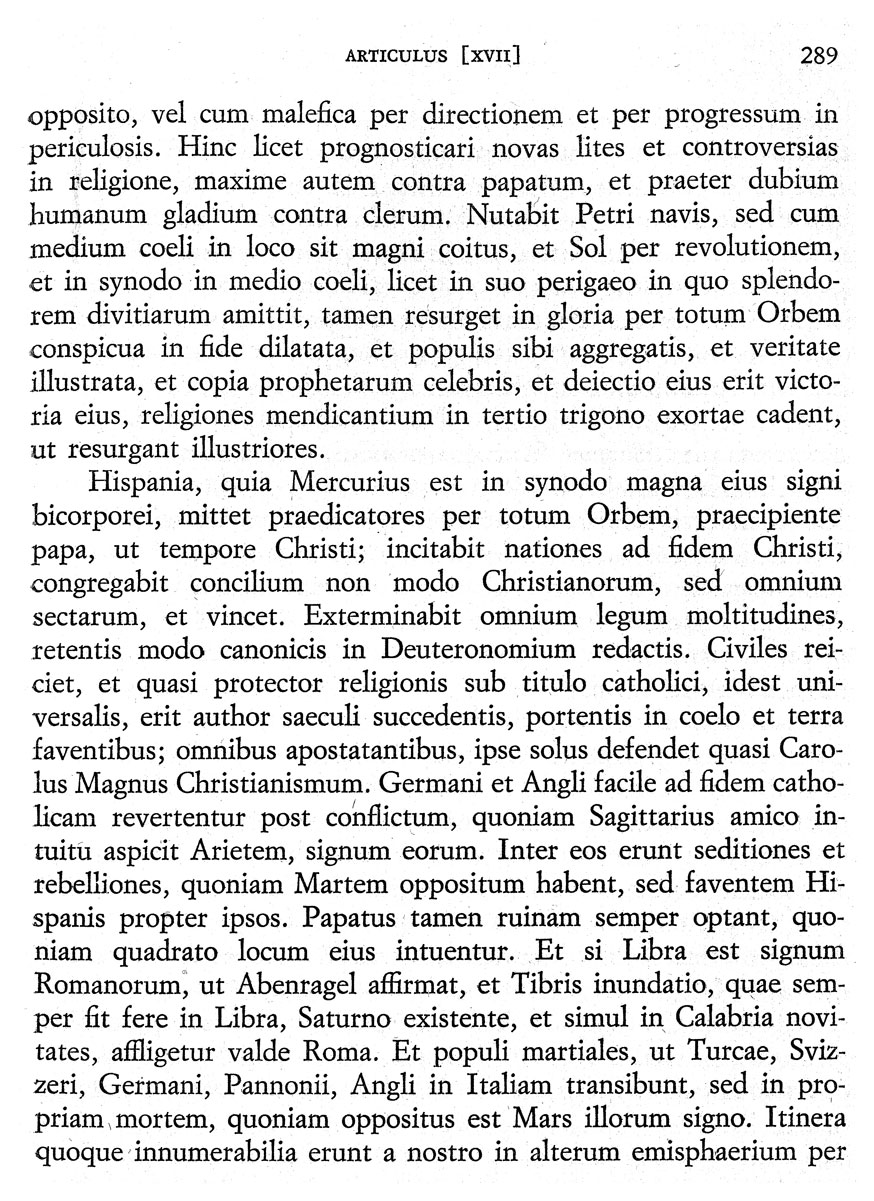 ARTICULUS [XVII] 289

opposito, vel cum malefica per directionem et per progressum in periculosis. Hinc licet prognosticari novas lites et controversias in religione, maxime autem contra papatum, et praeter dubium humanum gladium contra clerum. Nutabit Petri navis, sed cum medium coeli in loco sit magni coitus, et Sol per revolutionem, et in synodo in medio coeli, licet in suo perigaeo in quo splendorem divitiarum amittit, tamen resurget in gloria per totum Orbem conspicua in fide dilatata, et populis sibi aggregatis, et veritate illustrata, et copia prophetarum celebris, et deiectio eius erit victoria eius, religiones mendicantium in tertio trigono exortae cadent, ut resurgant illustriores.

Hispania, quia Mercurius est in synodo magna eius signi bicorporei, mittet praedicatores per totum Orbem, praecipiente papa, ut tempore Christi; incitabit nationes ad fidem Christi, congregabit concilium non modo Christianorum, sed omnium sectarum, et vincet. Exterminabit omnium legum moltitudines, retentis modo canonicis in Deuteronomium redactis. Civiles reiciet, et quasi protector religionis sub titulo catholici, idest universalis, erit author saeculi succedentis, portentis in coelo et terra faventibus; omnibus apostatantibus, ipse solus defendet quasi Carolus Magnus Christianismum. Germani et Angli facile ad fidem catholicam revertentur post conflictum, quoniam Sagittarius amico intuitu aspicit Arietem, signum eorum. Inter eos erunt seditiones et rebelliones, quoniam Martem oppositum habent, sed faventem Hispanis propter ipsos. Papatus tamen ruinam semper optant, quoniam quadrato locum eius intuentur. Et si Libra est signum Romanorum, ut Abenragel affirmat, et Tibris inundatio, quae semper fit fere in Libra, Saturno existente, et simul in Calabria novitates, affligetur valde Roma. Et populi martiales, ut Turcae, Svizzeri, Germani, Pannonii, Angli in Italiam transibunt, sed in propriam mortem, quoniam oppositus est Mars illorum signo. Itinera quoque innumerabilia erunt a nostro in alterum emisphaerium per